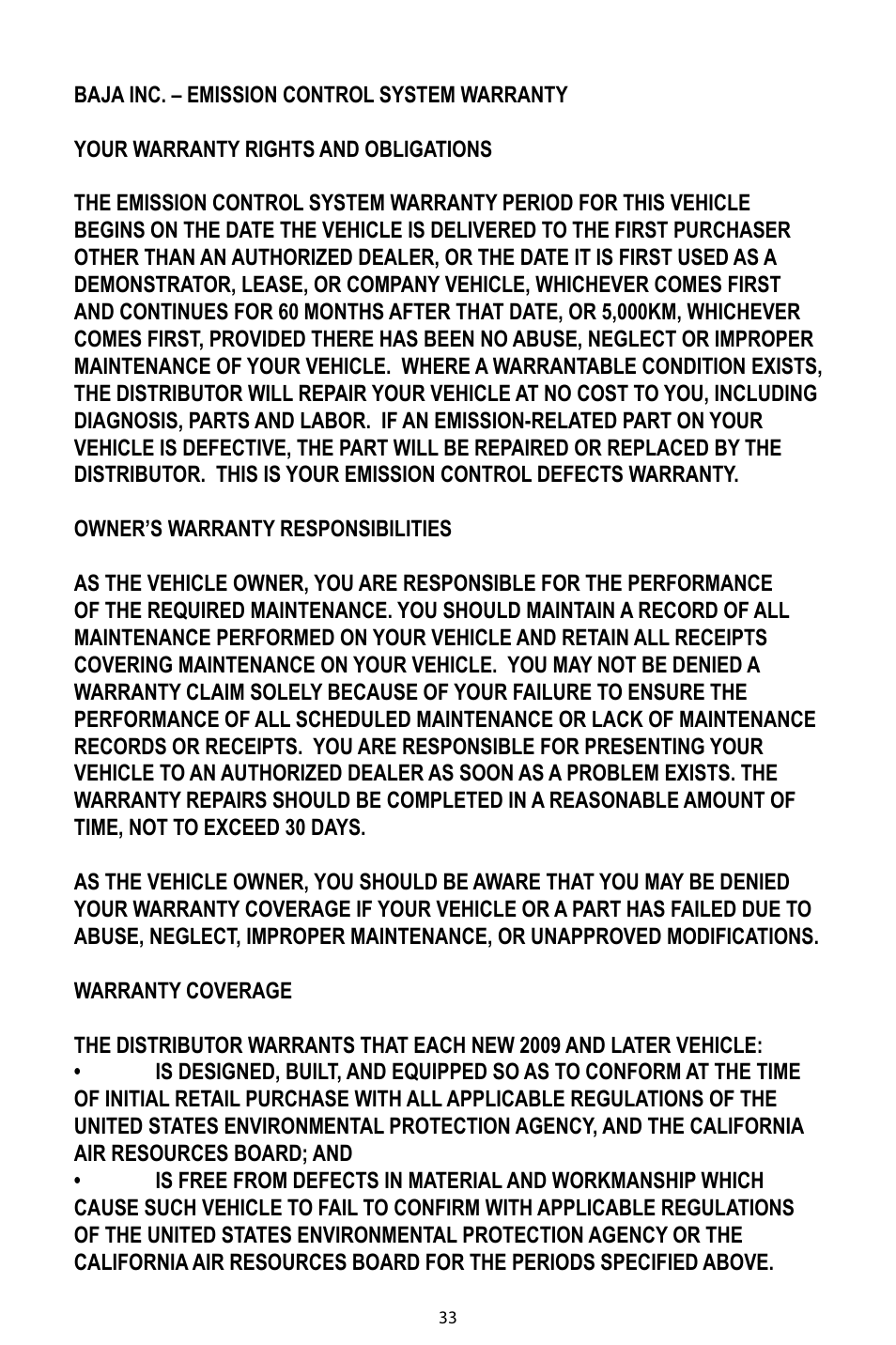 BAJA INC. – EMISSION CONTROL SYSTEM WARRANTY

YOUR WARRANTY RIGHTS AND OBLIGATIONS

THE EMISSION CONTROL SYSTEM WARRANTY PERIOD FOR THIS VEHICLE BEGINS ON THE DATE THE VEHICLE IS DELIVERED TO THE FIRST PURCHASER OTHER THAN AN AUTHORIZED DEALER, OR THE DATE IT IS FIRST USED AS A DEMONSTRATOR, LEASE, OR COMPANY VEHICLE, WHICHEVER COMES FIRST AND CONTINUES FOR 60 MONTHS AFTER THAT DATE, OR 5,000KM, WHICHEVER COMES FIRST, PROVIDED THERE HAS BEEN NO ABUSE, NEGLECT OR IMPROPER MAINTENANCE OF YOUR VEHICLE. WHERE A WARRANTABLE CONDITION EXISTS, THE DISTRIBUTOR WILL REPAIR YOUR VEHICLE AT NO COST TO YOU, INCLUDING DIAGNOSIS, PARTS AND LABOR. IF AN EMISSION-RELATED PART ON YOUR VEHICLE IS DEFECTIVE, THE PART WILL BE REPAIRED OR REPLACED BY THE DISTRIBUTOR. THIS IS YOUR EMISSION CONTROL DEFECTS WARRANTY.

OWNER'S WARRANTY RESPONSIBILITIES

AS THE VEHICLE OWNER, YOU ARE RESPONSIBLE FOR THE PERFORMANCE OF THE REQUIRED MAINTENANCE. YOU SHOULD MAINTAIN A RECORD OF ALL MAINTENANCE PERFORMED ON YOUR VEHICLE AND RETAIN ALL RECEIPTS COVERING MAINTENANCE ON YOUR VEHICLE. YOU MAY NOT BE DENIED A WARRANTY CLAIM SOLELY BECAUSE OF YOUR FAILURE TO ENSURE THE PERFORMANCE OF ALL SCHEDULED MAINTENANCE OR LACK OF MAINTENANCE RECORDS OR RECEIPTS. YOU ARE RESPONSIBLE FOR PRESENTING YOUR VEHICLE TO AN AUTHORIZED DEALER AS SOON AS A PROBLEM EXISTS. THE WARRANTY REPAIRS SHOULD BE COMPLETED IN A REASONABLE AMOUNT OF TIME, NOT TO EXCEED 30 DAYS.

AS THE VEHICLE OWNER, YOU SHOULD BE AWARE THAT YOU MAY BE DENIED YOUR WARRANTY COVERAGE IF YOUR VEHICLE OR A PART HAS FAILED DUE TO ABUSE, NEGLECT, IMPROPER MAINTENANCE, OR UNAPPROVED MODIFICATIONS.

WARRANTY COVERAGE

THE DISTRIBUTOR WARRANTS THAT EACH NEW 2009 AND LATER VEHICLE:
• IS DESIGNED, BUILT, AND EQUIPPED SO AS TO CONFORM AT THE TIME OF INITIAL RETAIL PURCHASE WITH ALL APPLICABLE REGULATIONS OF THE UNITED STATES ENVIRONMENTAL PROTECTION AGENCY, AND THE CALIFORNIA AIR RESOURCES BOARD; AND
• IS FREE FROM DEFECTS IN MATERIAL AND WORKMANSHIP WHICH CAUSE SUCH VEHICLE TO FAIL TO CONFIRM WITH APPLICABLE REGULATIONS OF THE UNITED STATES ENVIRONMENTAL PROTECTION AGENCY OR THE CALIFORNIA AIR RESOURCES BOARD FOR THE PERIODS SPECIFIED ABOVE.

33